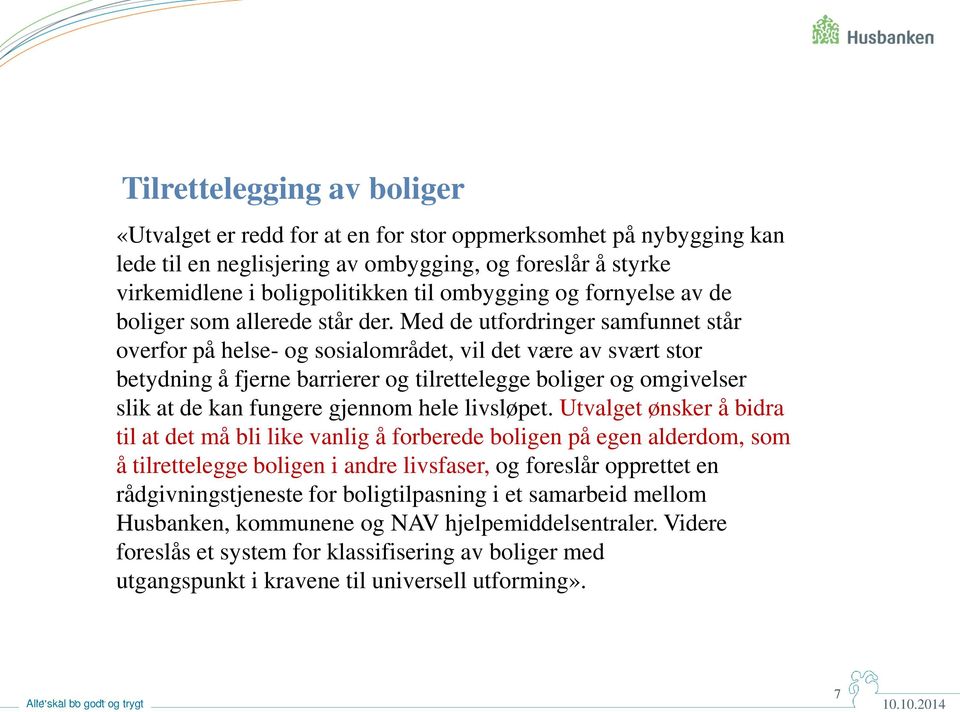 Husbanken

Tilrettelegging av boliger

«Utvalget er redd for at en for stor oppmerksomhet på nybygging kan lede til en neglisjering av ombygging, og foreslår å styrke virkemidlene i boligpolitikken til ombygging og fornyelse av de boliger som allerede står der. Med de utfordringer samfunnet står overfor på helse- og sosialområdet, vil det være av svært stor betydning å fjerne barrierer og tilrettelegge boliger og omgivelser slik at de kan fungere gjennom hele livsløpet. Utvalget ønsker å bidra til at det må bli like vanlig å forberede boligen på egen alderdom, som å tilrettelegge boligen i andre livsfaser, og foreslår opprettet en rådgivningstjeneste for boligtilpasning i et samarbeid mellom Husbanken, kommunene og NAV hjelpemiddelsentraler. Videre foreslås et system for klassifisering av boliger med utgangspunkt i kravene til universell utforming».

Alle skal bo godt og trygt

7

10.10.2014